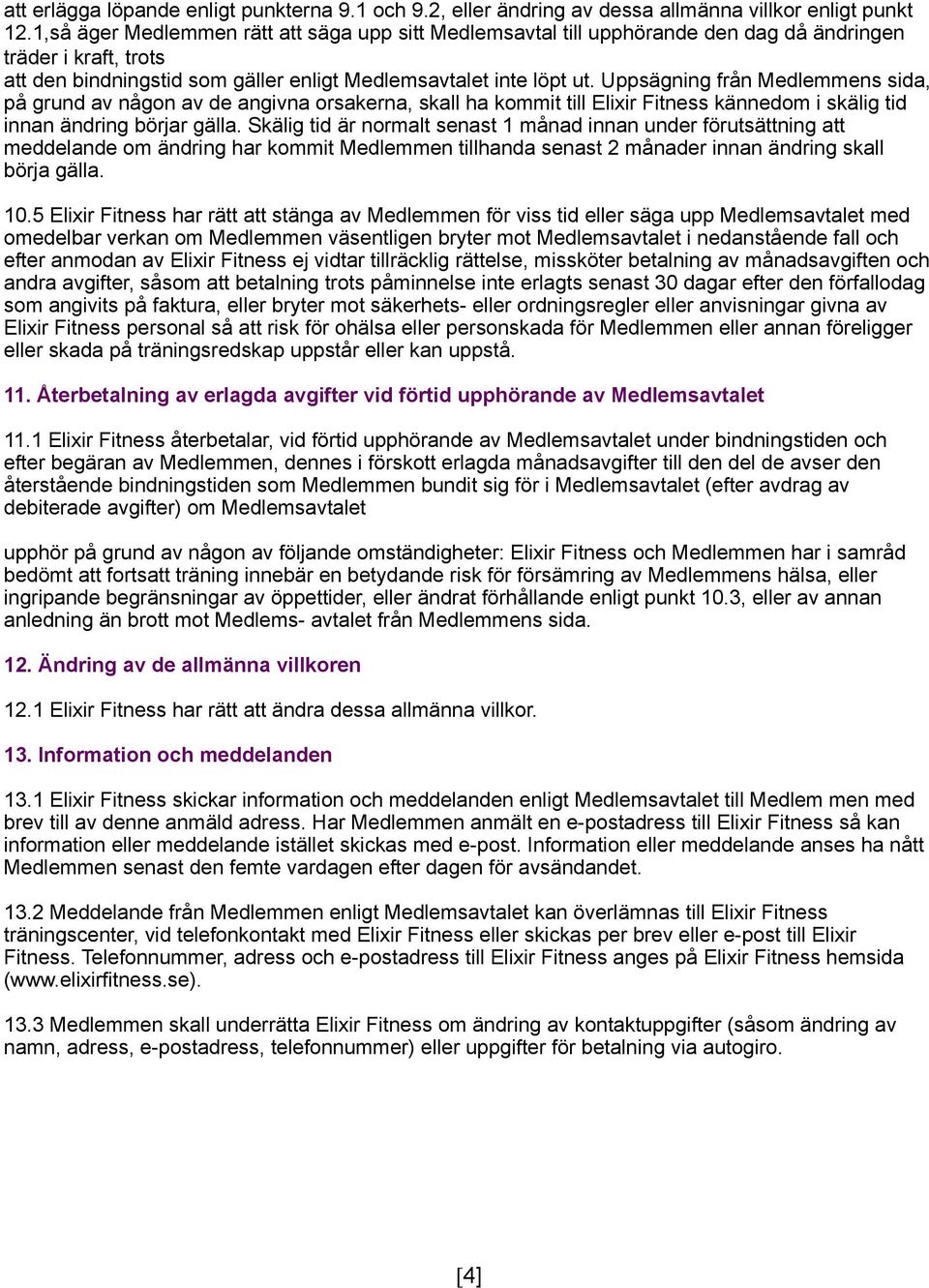 att erlägga löpande enligt punkterna 9.1 och 9.2, eller ändring av dessa allmänna villkor enligt punkt 12.1,så äger Medlemmen rätt att säga upp sitt Medlemsavtal till upphörande den dag då ändringen träder i kraft, trots
att den bindningstid som gäller enligt Medlemsavtalet inte löpt ut. Uppsägning från Medlemmens sida, på grund av någon av de angivna orsakerna, skall ha kommit till Elixir Fitness kännedom i skälig tid innan ändring börjar gälla. Skälig tid är normalt senast 1 månad innan under förutsättning att meddelande om ändring har kommit Medlemmen tillhanda senast 2 månader innan ändring skall börja gälla.

10.5 Elixir Fitness har rätt att stänga av Medlemmen för viss tid eller säga upp Medlemsavtalet med omedelbar verkan om Medlemmen väsentligen bryter mot Medlemsavtalet i nedanstående fall och efter anmodan av Elixir Fitness ej vidtar tillräcklig rättelse, missköter betalning av månadsavgiften och andra avgifter, såsom att betalning trots påminnelse inte erlagts senast 30 dagar efter den förfallodag som angivits på faktura, eller bryter mot säkerhets- eller ordningsregler eller anvisningar givna av Elixir Fitness personal så att risk för ohälsa eller personskada för Medlemmen eller annan föreligger eller skada på träningsredskap uppstår eller kan uppstå.

11. Återbetalning av erlagda avgifter vid förtid upphörande av Medlemsavtalet

11.1 Elixir Fitness återbetalar, vid förtid upphörande av Medlemsavtalet under bindningstiden och efter begäran av Medlemmen, dennes i förskott erlagda månadsavgifter till den del de avser den återstående bindningstiden som Medlemmen bundit sig för i Medlemsavtalet (efter avdrag av debiterade avgifter) om Medlemsavtalet

upphör på grund av någon av följande omständigheter: Elixir Fitness och Medlemmen har i samråd bedömt att fortsatt träning innebär en betydande risk för försämring av Medlemmens hälsa, eller ingripande begränsningar av öppettider, eller ändrat förhållande enligt punkt 10.3, eller av annan anledning än brott mot Medlems- avtalet från Medlemmens sida.

12. Ändring av de allmänna villkoren

12.1 Elixir Fitness har rätt att ändra dessa allmänna villkor.

13. Information och meddelanden

13.1 Elixir Fitness skickar information och meddelanden enligt Medlemsavtalet till Medlem men med brev till av denne anmäld adress. Har Medlemmen anmält en e-postadress till Elixir Fitness så kan information eller meddelande istället skickas med e-post. Information eller meddelande anses ha nått Medlemmen senast den femte vardagen efter dagen för avsändandet.

13.2 Meddelande från Medlemmen enligt Medlemsavtalet kan överlämnas till Elixir Fitness träningscenter, vid telefonkontakt med Elixir Fitness eller skickas per brev eller e-post till Elixir Fitness. Telefonnummer, adress och e-postadress till Elixir Fitness anges på Elixir Fitness hemsida (www.elixirfitness.se).

13.3 Medlemmen skall underrätta Elixir Fitness om ändring av kontaktuppgifter (såsom ändring av namn, adress, e-postadress, telefonnummer) eller uppgifter för betalning via autogiro.

[4]